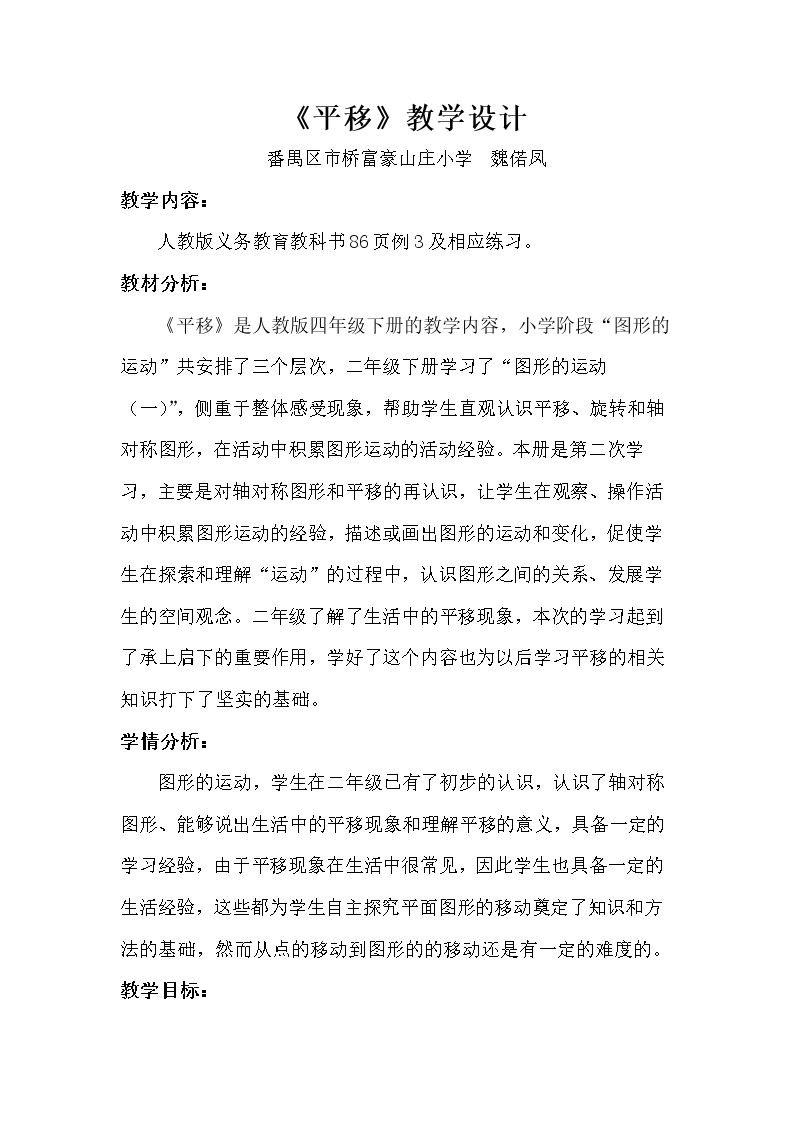 《平移》教学设计

番禺区市桥富豪山庄小学 魏偌凤

教学内容：

人教版义务教育教科书86页例3及相应练习。

教材分析：

《平移》是人教版四年级下册的教学内容，小学阶段“图形的运动”共安排了三个层次，二年级下册学习了“图形的运动（一）”，侧重于整体感受现象，帮助学生直观认识平移、旋转和轴对称图形，在活动中积累图形运动的活动经验。本册是第二次学习，主要是对轴对称图形和平移的再认识，让学生在观察、操作活动中积累图形运动的经验，描述或画出图形的运动和变化，促使学生在探索和理解“运动”的过程中，认识图形之间的关系、发展学生的空间观念。二年级了解了生活中的平移现象，本次的学习起到了承上启下的重要作用，学好了这个内容也为以后学习平移的相关知识打下了坚实的基础。

学情分析：

图形的运动，学生在二年级已有了初步的认识，认识了轴对称图形、能够说出生活中的平移现象和理解平移的意义，具备一定的学习经验，由于平移现象在生活中很常见，因此学生也具备一定的生活经验，这些都为学生自主探究平面图形的移动奠定了知识和方法的基础，然而从点的移动到图形的的移动还是有一定的难度的。

教学目标：